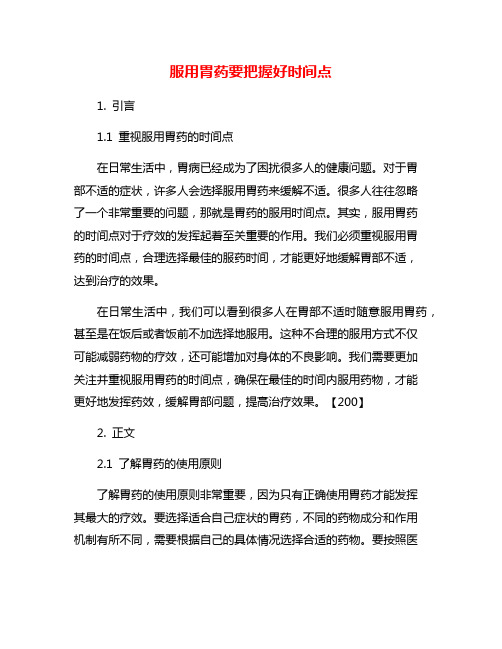 服用胃药要把握好时间点

1. 引言

1.1 重视服用胃药的时间点

在日常生活中，胃病已经成为了困扰很多人的健康问题。对于胃部不适的症状，许多人会选择服用胃药来缓解不适。很多人往往忽略了一个非常重要的问题，那就是胃药的服用时间点。其实，服用胃药的时间点对于疗效的发挥起着至关重要的作用。我们必须重视服用胃药的时间点，合理选择最佳的服药时间，才能更好地缓解胃部不适，达到治疗的效果。

在日常生活中，我们可以看到很多人在胃部不适时随意服用胃药，甚至是在饭后或者饭前不加选择地服用。这种不合理的服用方式不仅可能减弱药物的疗效，还可能增加对身体的不良影响。我们需要更加关注并重视服用胃药的时间点，确保在最佳的时间内服用药物，才能更好地发挥药效，缓解胃部问题，提高治疗效果。【200】

2. 正文

2.1 了解胃药的使用原则

了解胃药的使用原则非常重要，因为只有正确使用胃药才能发挥其最大的疗效。要选择适合自己症状的胃药，不同的药物成分和作用机制有所不同，需要根据自己的具体情况选择合适的药物。要按照医